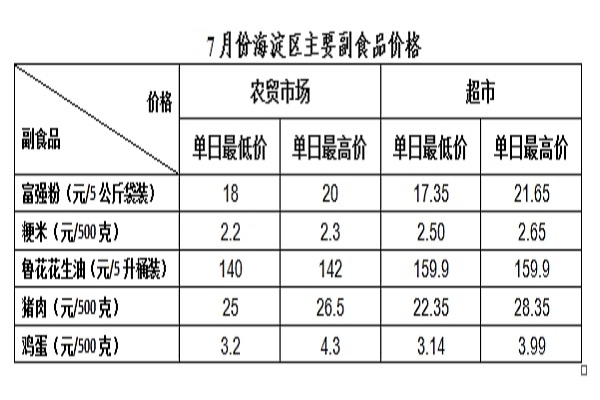 7月份海淀区主要副食品价格

| 价格 副食品 | 农贸市场 | | 超市 | |
|---|---|---|---|---|
| | 单日最低价 | 单日最高价 | 单日最低价 | 单日最高价 |
| 富强粉（元/5公斤袋装） | 18 | 20 | 17.35 | 21.65 |
| 粳米（元/500克） | 2.2 | 2.3 | 2.50 | 2.65 |
| 鲁花花生油（元/5升桶装） | 140 | 142 | 159.9 | 159.9 |
| 猪肉（元/500克） | 25 | 26.5 | 22.35 | 28.35 |
| 鸡蛋（元/500克） | 3.2 | 4.3 | 3.14 | 3.99 |